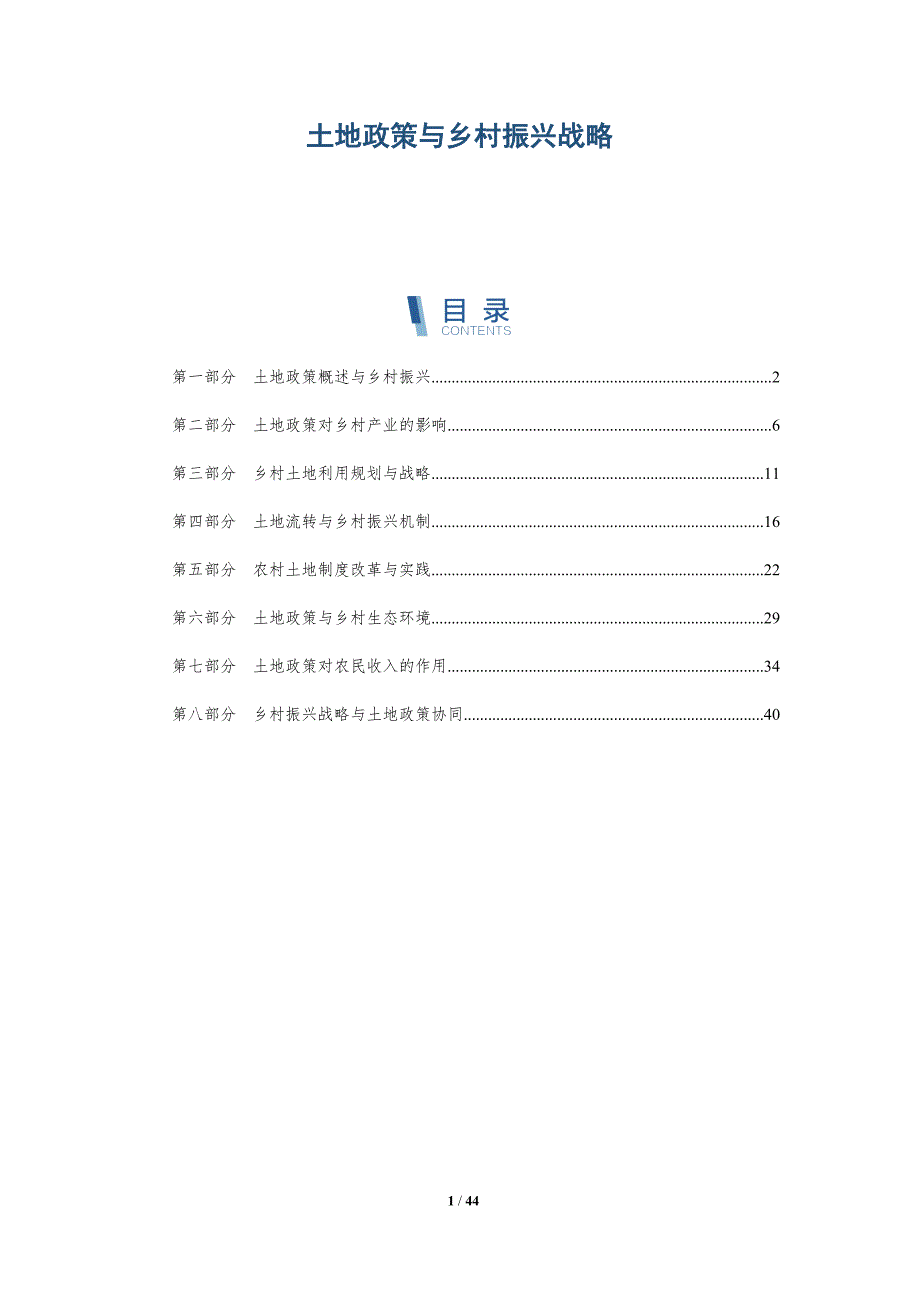 土地政策与乡村振兴战略

目录
CONTENTS

第一部分 土地政策概述与乡村振兴 2

第二部分 土地政策对乡村产业的影响 6

第三部分 乡村土地利用规划与战略 11

第四部分 土地流转与乡村振兴机制 16

第五部分 农村土地制度改革与实践 22

第六部分 土地政策与乡村生态环境 29

第七部分 土地政策对农民收入的作用 34

第八部分 乡村振兴战略与土地政策协同 40

1 / 44